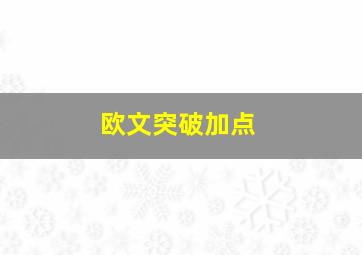 欧文突破加点